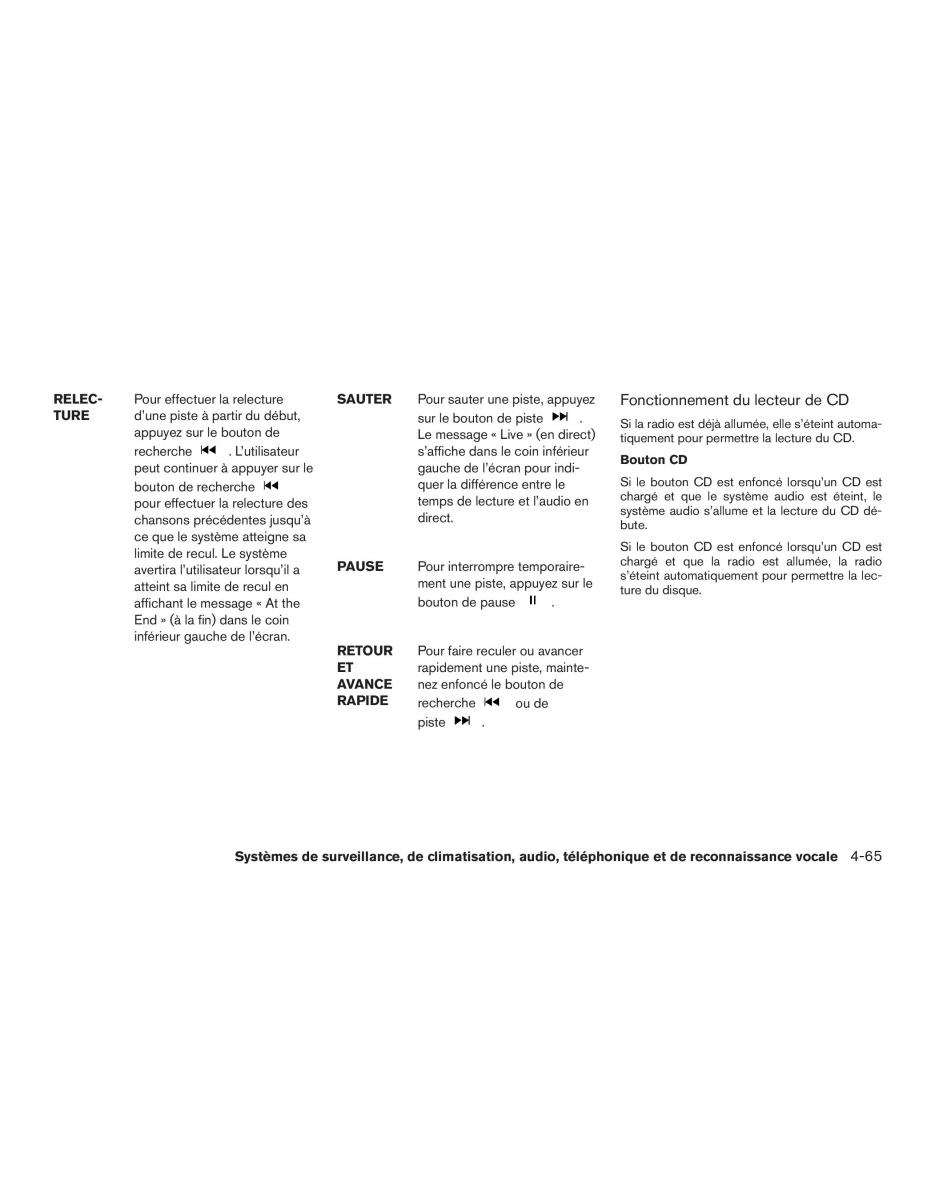 RELECTURE

Pour effectuer la relecture d'une piste à partir du début, appuyez sur le bouton de recherche ⏮ . L'utilisateur peut continuer à appuyer sur le bouton de recherche ⏮ pour effectuer la relecture des chansons précédentes jusqu'à ce que le système atteigne sa limite de recul. Le système avertira l'utilisateur lorsqu'il a atteint sa limite de recul en affichant le message « At the End » (à la fin) dans le coin inférieur gauche de l'écran.

SAUTER

Pour sauter une piste, appuyez sur le bouton de piste ⏭ . Le message « Live » (en direct) s'affiche dans le coin inférieur gauche de l'écran pour indiquer la différence entre le temps de lecture et l'audio en direct.

PAUSE

Pour interrompre temporairement une piste, appuyez sur le bouton de pause ⏸ .

RETOUR ET AVANCE RAPIDE

Pour faire reculer ou avancer rapidement une piste, maintenez enfoncé le bouton de recherche ⏮ ou de piste ⏭ .

Fonctionnement du lecteur de CD

Si la radio est déjà allumée, elle s'éteint automatiquement pour permettre la lecture du CD.

Bouton CD

Si le bouton CD est enfoncé lorsqu'un CD est chargé et que le système audio est éteint, le système audio s'allume et la lecture du CD débute.

Si le bouton CD est enfoncé lorsqu'un CD est chargé et que la radio est allumée, la radio s'éteint automatiquement pour permettre la lecture du disque.

Systèmes de surveillance, de climatisation, audio, téléphonique et de reconnaissance vocale 4-65